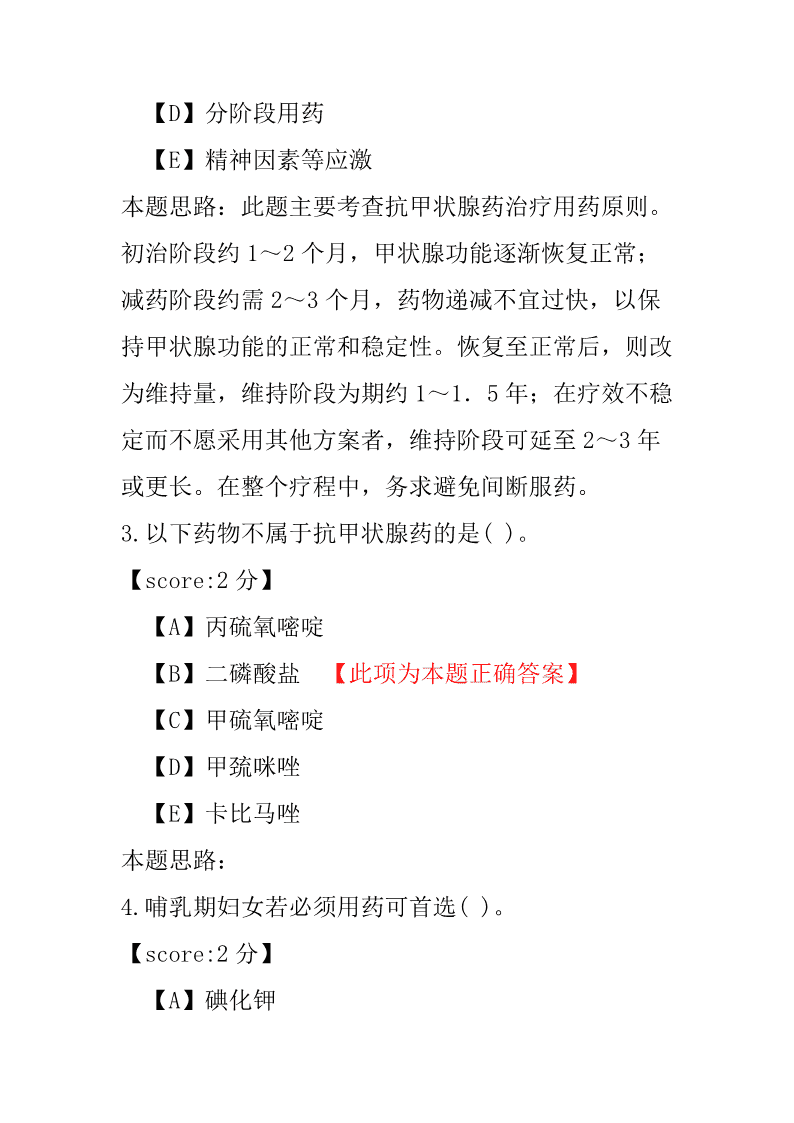 【D】分阶段用药

【E】精神因素等应激

本题思路：此题主要考查抗甲状腺药治疗用药原则。初治阶段约 1～2 个月，甲状腺功能逐渐恢复正常；减药阶段约需 2～3 个月，药物递减不宜过快，以保持甲状腺功能的正常和稳定性。恢复至正常后，则改为维持量，维持阶段为期约 1～1．5 年；在疗效不稳定而不愿采用其他方案者，维持阶段可延至 2～3 年或更长。在整个疗程中，务求避免间断服药。

3.以下药物不属于抗甲状腺药的是( )。

【score:2 分】

【A】丙硫氧嘧啶

【B】二磷酸盐 【此项为本题正确答案】

【C】甲硫氧嘧啶

【D】甲巯咪唑

【E】卡比马唑

本题思路：

4.哺乳期妇女若必须用药可首选( )。

【score:2 分】

【A】碘化钾